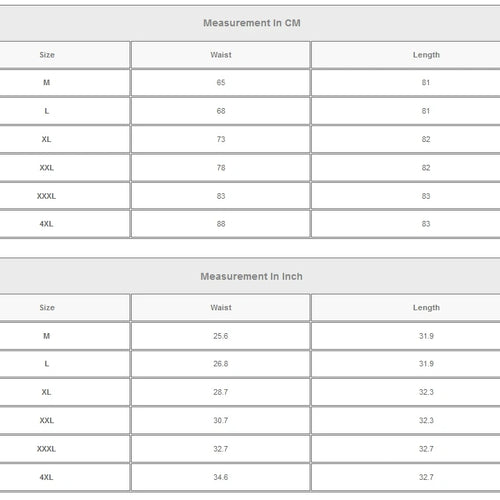 Measurement In CM

| Size | Waist | Length |
|---|---|---|
| M | 65 | 81 |
| L | 68 | 81 |
| XL | 73 | 82 |
| XXL | 78 | 82 |
| XXXL | 83 | 83 |
| 4XL | 88 | 83 |

Measurement In Inch

| Size | Waist | Length |
|---|---|---|
| M | 25.6 | 31.9 |
| L | 26.8 | 31.9 |
| XL | 28.7 | 32.3 |
| XXL | 30.7 | 32.3 |
| XXXL | 32.7 | 32.7 |
| 4XL | 34.6 | 32.7 |